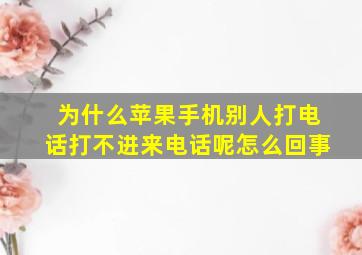 为什么苹果手机别人打电话打不进来电话呢怎么回事